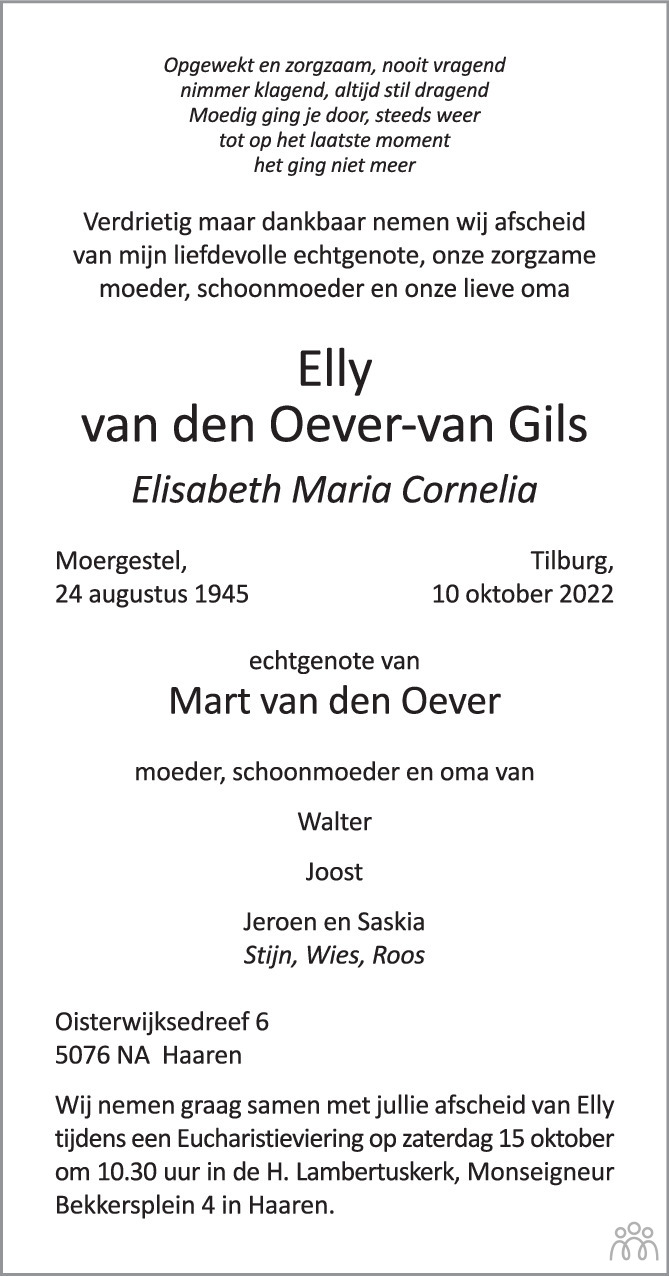 Opgewekt en zorgzaam, nooit vragend
nimmer klagend, altijd stil dragend
Moedig ging je door, steeds weer
tot op het laatste moment
het ging niet meer

Verdrietig maar dankbaar nemen wij afscheid van mijn liefdevolle echtgenote, onze zorgzame moeder, schoonmoeder en onze lieve oma

Elly
van den Oever-van Gils

Elisabeth Maria Cornelia

Moergestel,
24 augustus 1945

Tilburg,
10 oktober 2022

echtgenote van
Mart van den Oever

moeder, schoonmoeder en oma van

Walter

Joost

Jeroen en Saskia
Stijn, Wies, Roos

Oisterwijksedreef 6
5076 NA Haaren

Wij nemen graag samen met jullie afscheid van Elly tijdens een Eucharistieviering op zaterdag 15 oktober om 10.30 uur in de H. Lambertuskerk, Monseigneur Bekkersplein 4 in Haaren.